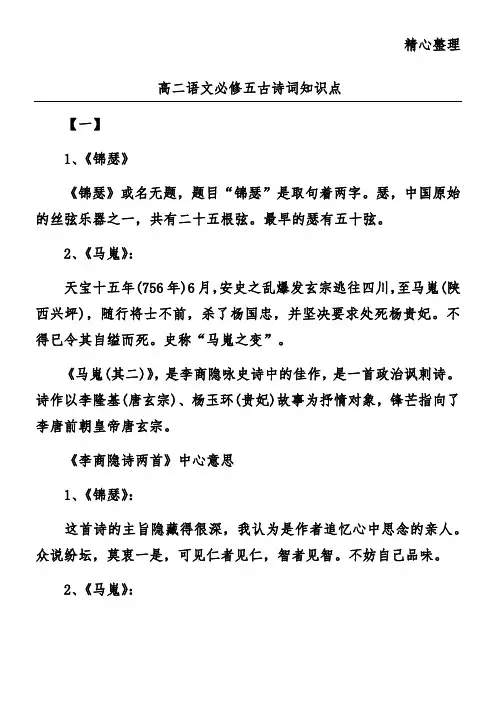 精心整理

高二语文必修五古诗词知识点

【一】

1、《锦瑟》

《锦瑟》或名无题，题目“锦瑟”是取句着两字。瑟，中国原始的丝弦乐器之一，共有二十五根弦。最早的瑟有五十弦。

2、《马嵬》：

天宝十五年(756年)6月，安史之乱爆发玄宗逃往四川，至马嵬(陕西兴坪)，随行将士不前，杀了杨国忠，并坚决要求处死杨贵妃。不得已令其自缢而死。史称“马嵬之变”。

《马嵬(其二)》，是李商隐咏史诗中的佳作，是一首政治讽刺诗。诗作以李隆基(唐玄宗)、杨玉环(贵妃)故事为抒情对象，锋芒指向了李唐前朝皇帝唐玄宗。

《李商隐诗两首》中心意思

1、《锦瑟》：

这首诗的主旨隐藏得很深，我认为是作者追忆心中思念的亲人。众说纷坛，莫衷一是，可见仁者见仁，智者见智。不妨自己品味。

2、《马嵬》：